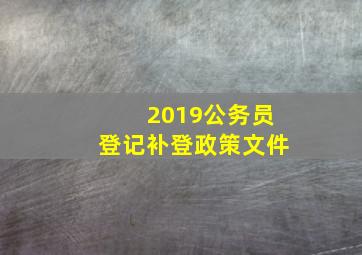 2019公务员
登记补登政策文件